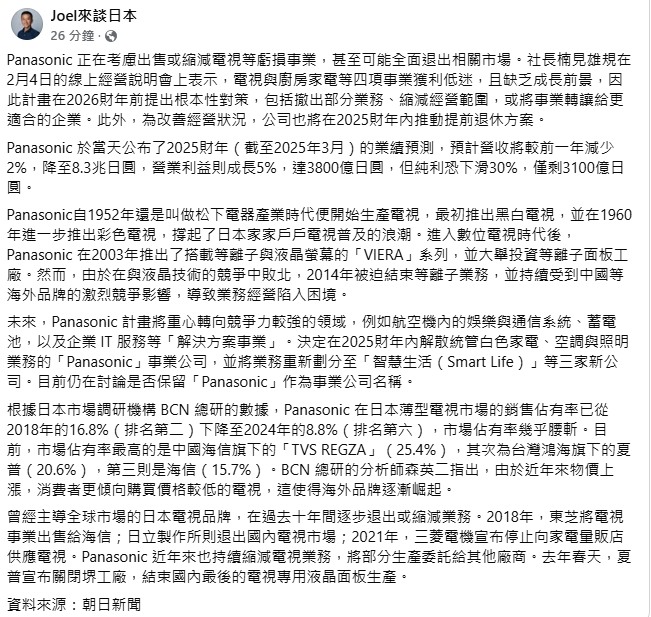 Joel來談日本
26 分鐘 ·

Panasonic 正在考慮出售或縮減電視等虧損事業，甚至可能全面退出相關市場。社長楠見雄規在2月4日的線上經營說明會上表示，電視與廚房家電等四項事業獲利低迷，且缺乏成長前景，因此計畫在2026財年前提出根本性對策，包括撤出部分業務、縮減經營範圍，或將事業轉讓給更適合的企業。此外，為改善經營狀況，公司也將在2025財年內推動提前退休方案。

Panasonic 於當天公布了2025財年（截至2025年3月）的業績預測，預計營收將較前一年減少2%，降至8.3兆日圓，營業利益則成長5%，達3800億日圓，但純利恐下滑30%，僅剩3100億日圓。

Panasonic自1952年還是叫做松下電器產業時代便開始生產電視，最初推出黑白電視，並在1960年進一步推出彩色電視，撐起了日本家家戶戶電視普及的浪潮。進入數位電視時代後，Panasonic 在2003年推出了搭載等離子與液晶螢幕的「VIERA」系列，並大舉投資等離子面板工廠。然而，由於在與液晶技術的競爭中敗北，2014年被迫結束等離子業務，並持續受到中國等海外品牌的激烈競爭影響，導致業務經營陷入困境。

未來，Panasonic 計畫將重心轉向競爭力較強的領域，例如航空機內的娛樂與通信系統、蓄電池，以及企業 IT 服務等「解決方案事業」。決定在2025財年內解散統管白色家電、空調與照明業務的「Panasonic」事業公司，並將業務重新劃分至「智慧生活（Smart Life）」等三家新公司。目前仍在討論是否保留「Panasonic」作為事業公司名稱。

根據日本市場調研機構 BCN 總研的數據，Panasonic 在日本薄型電視市場的銷售佔有率已從2018年的16.8%（排名第二）下降至2024年的8.8%（排名第六），市場佔有率幾乎腰斬。目前，市場佔有率最高的是中國海信旗下的「TVS REGZA」（25.4%），其次為台灣鴻海旗下的夏普（20.6%），第三則是海信（15.7%）。BCN 總研的分析師森英二指出，由於近年來物價上漲，消費者更傾向購買價格較低的電視，這使得海外品牌逐漸崛起。

曾經主導全球市場的日本電視品牌，在過去十年間逐步退出或縮減業務。2018年，東芝將電視事業出售給海信；日立製作所則退出國內電視市場；2021年，三菱電機宣布停止向家電量販店供應電視。Panasonic 近年來也持續縮減電視業務，將部分生產委託給其他廠商。去年春天，夏普宣布關閉堺工廠，結束國內最後的電視專用液晶面板生產。

資料來源：朝日新聞